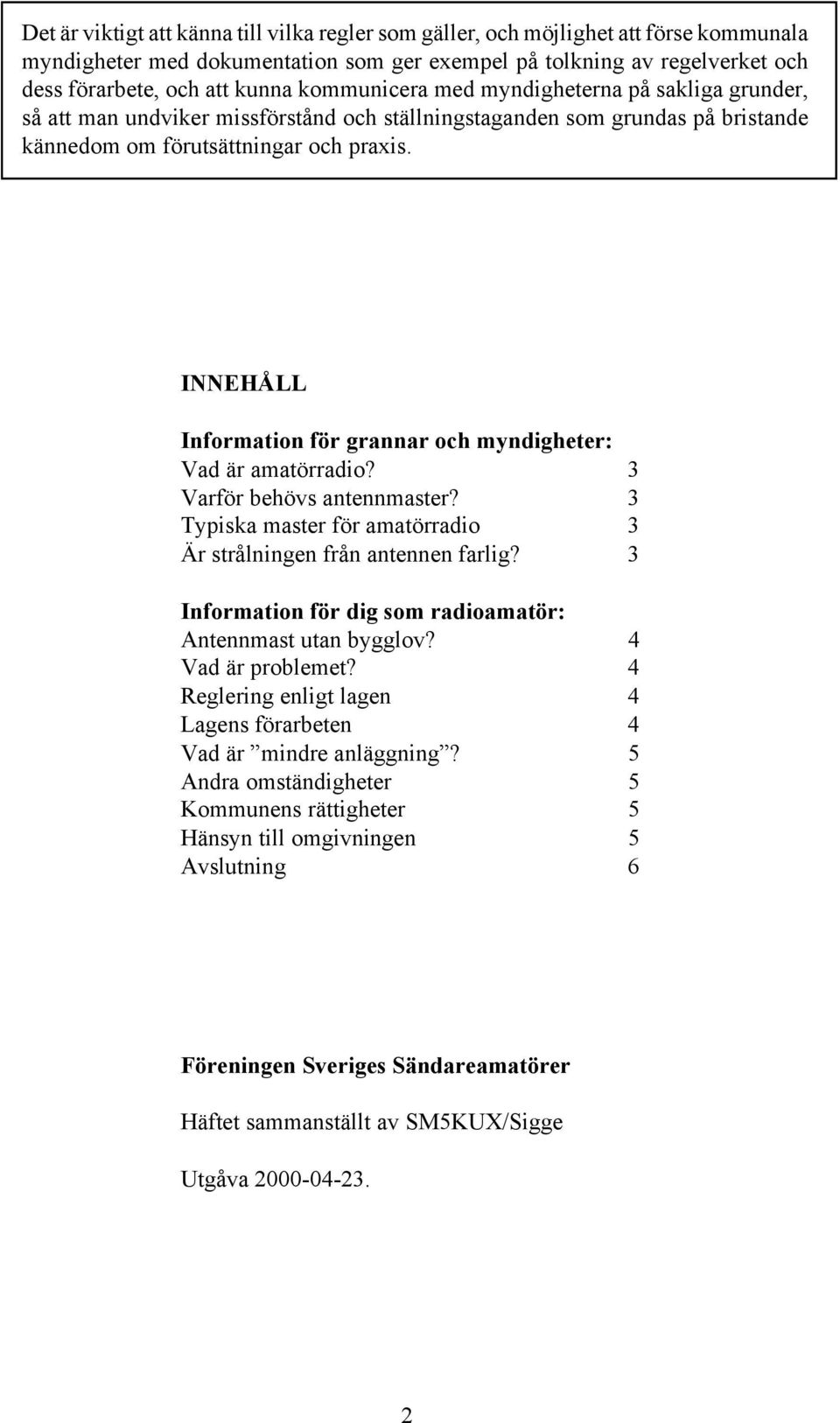 Det är viktigt att känna till vilka regler som gäller, och möjlighet att förse kommunala myndigheter med dokumentation som ger exempel på tolkning av regelverket och dess förarbete, och att kunna kommunicera med myndigheterna på sakliga grunder, så att man undviker missförstånd och ställningstaganden som grundas på bristande kännedom om förutsättningar och praxis.

INNEHÅLL

Information för grannar och myndigheter:
Vad är amatörradio? 3
Varför behövs antennmaster? 3
Typiska master för amatörradio 3
Är strålningen från antennen farlig? 3

Information för dig som radioamatör:
Antennmast utan bygglov? 4
Vad är problemet? 4
Reglering enligt lagen 4
Lagens förarbeten 4
Vad är ”mindre anläggning”? 5
Andra omständigheter 5
Kommunens rättigheter 5
Hänsyn till omgivningen 5
Avslutning 6

Föreningen Sveriges Sändareamatörer

Häftet sammanställt av SM5KUX/Sigge

Utgåva 2000-04-23.

2